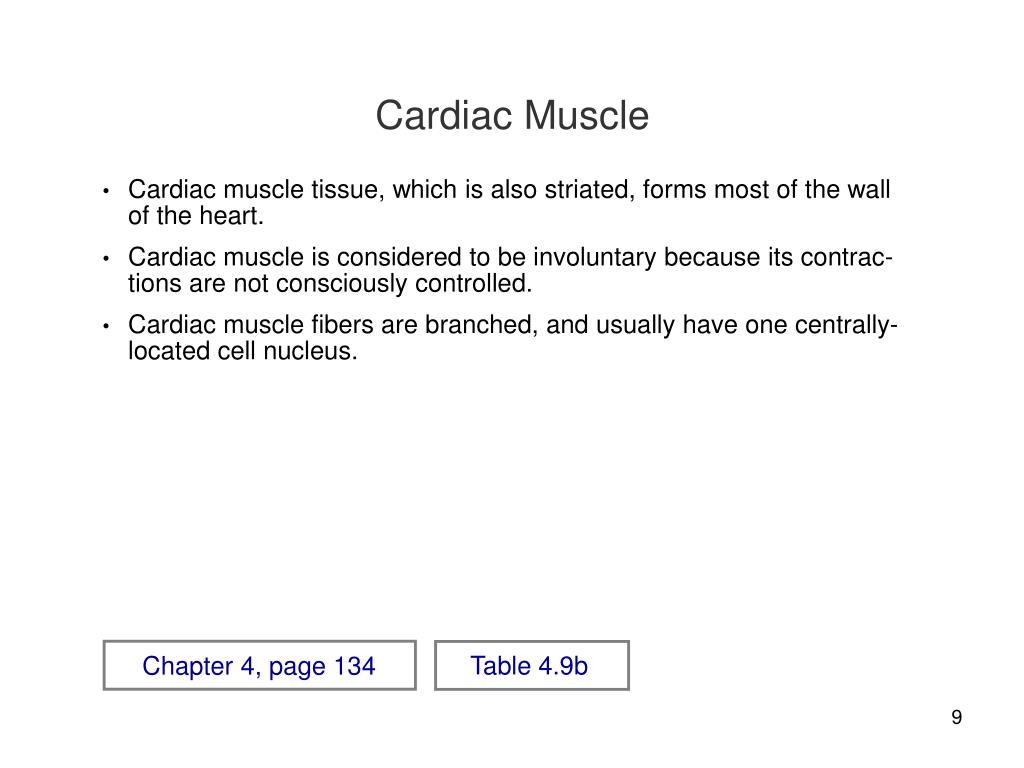 Cardiac Muscle

• Cardiac muscle tissue, which is also striated, forms most of the wall of the heart.

• Cardiac muscle is considered to be involuntary because its contractions are not consciously controlled.

• Cardiac muscle fibers are branched, and usually have one centrally-located cell nucleus.

Chapter 4, page 134

Table 4.9b

9